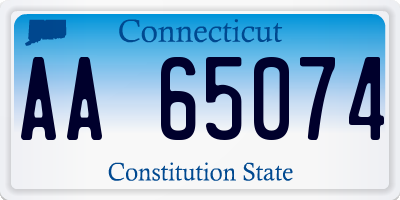 Connecticut

AA 65074

Constitution State